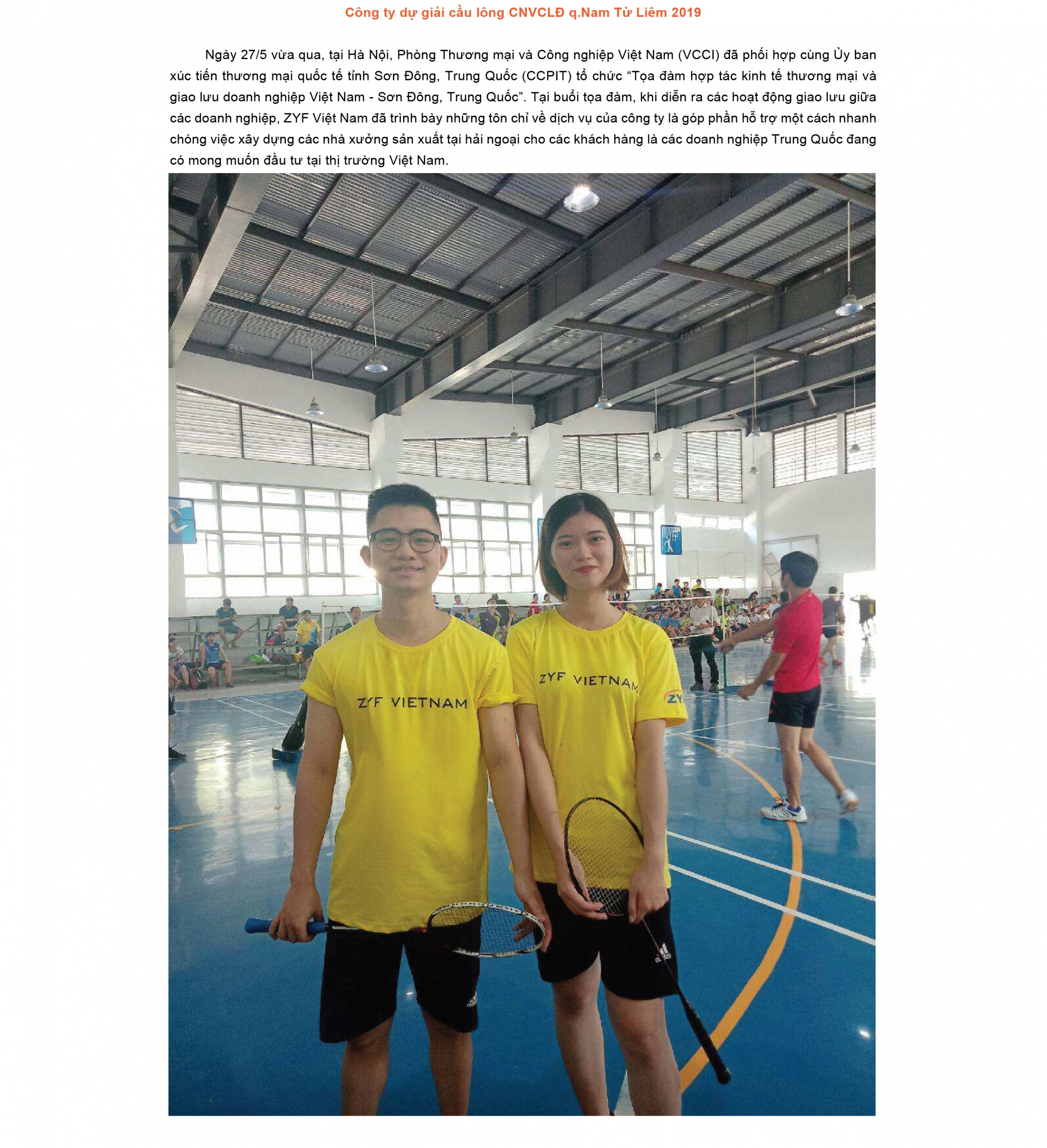 Công ty dự giải cầu lông CNVCLĐ q.Nam Từ Liêm 2019

Ngày 27/5 vừa qua, tại Hà Nội, Phòng Thương mại và Công nghiệp Việt Nam (VCCI) đã phối hợp cùng Ủy ban xúc tiến thương mại quốc tế tỉnh Sơn Đông, Trung Quốc (CCPIT) tổ chức "Tọa đàm hợp tác kinh tế thương mại và giao lưu doanh nghiệp Việt Nam - Sơn Đông, Trung Quốc". Tại buổi tọa đàm, khi diễn ra các hoạt động giao lưu giữa các doanh nghiệp, ZYF Việt Nam đã trình bày những tôn chỉ về dịch vụ của công ty là góp phần hỗ trợ một cách nhanh chóng việc xây dựng các nhà xưởng sản xuất tại hải ngoại cho các khách hàng là các doanh nghiệp Trung Quốc đang có mong muốn đầu tư tại thị trường Việt Nam.

ZYF VIETNAM

ZYF VIETNAM